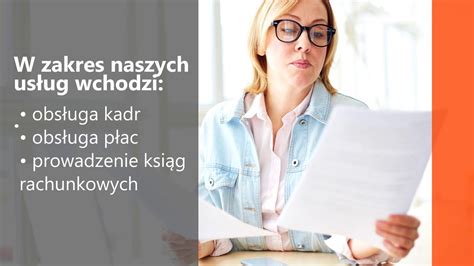 W zakres naszych usług wchodzi:

• obsługa kadr
• obsługa płac
• prowadzenie ksiąg rachunkowych